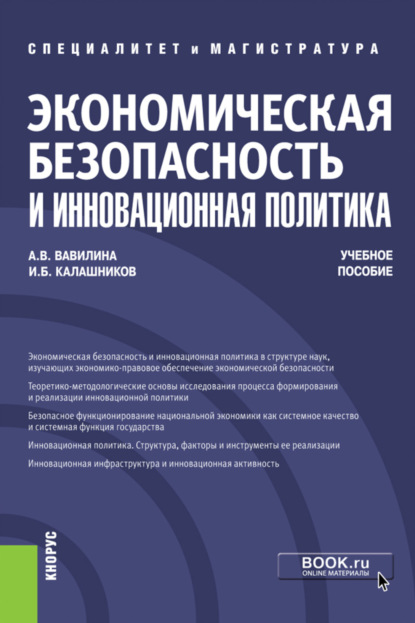 СПЕЦИАЛИТЕТ и МАГИСТРАТУРА

ЭКОНОМИЧЕСКАЯ БЕЗОПАСНОСТЬ И ИННОВАЦИОННАЯ ПОЛИТИКА

А.В. ВАВИЛИНА
И.Б. КАЛАШНИКОВ

УЧЕБНОЕ ПОСОБИЕ

Экономическая безопасность и инновационная политика в структуре наук, изучающих экономико-правовое обеспечение экономической безопасности

Теоретико-методологические основы исследования процесса формирования и реализации инновационной политики

Безопасное функционирование национальной экономики как системное качество и системная функция государства

Инновационная политика. Структура, факторы и инструменты ее реализации

Инновационная инфраструктура и инновационная активность

КНОРУС

BOOK.ru
ONLINE МАТЕРИАЛЫ